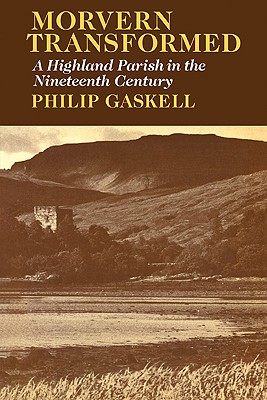 MORVERN TRANSFORMED
A Highland Parish in the Nineteenth Century
PHILIP GASKELL